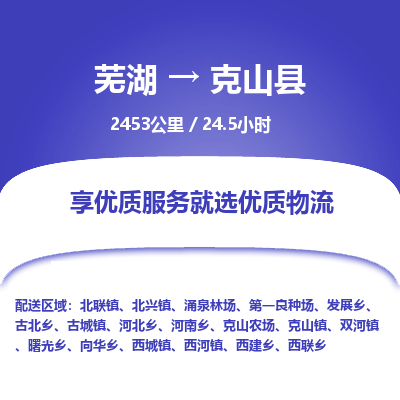 芜湖 → 克山县

2453公里 / 24.5小时

享优质服务就选优质物流

配送区域：北联镇、北兴镇、涌泉林场、第一良种场、发展乡、古北乡、古城镇、河北乡、河南乡、克山农场、克山镇、双河镇、曙光乡、向华乡、西城镇、西河镇、西建乡、西联乡